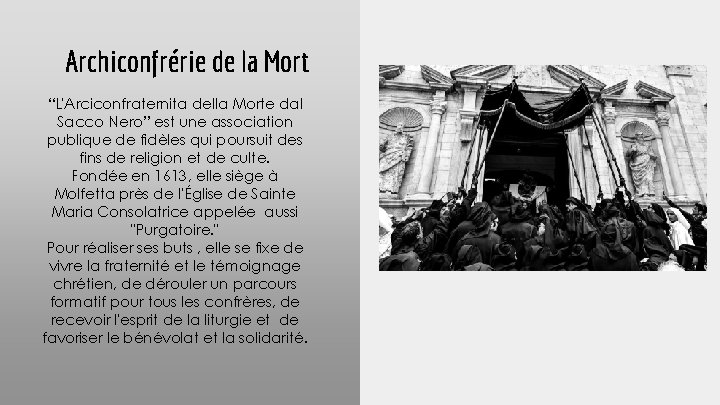 Archiconfrérie de la Mort

"L'Arciconfraternita della Morte dal Sacco Nero" est une association publique de fidèles qui poursuit des fins de religion et de culte.
Fondée en 1613, elle siège à Molfetta près de l'Église de Sainte Maria Consolatrice appelée aussi "Purgatoire."
Pour réaliser ses buts , elle se fixe de vivre la fraternité et le témoignage chrétien, de dérouler un parcours formatif pour tous les confrères, de recevoir l'esprit de la liturgie et de favoriser le bénévolat et la solidarité.